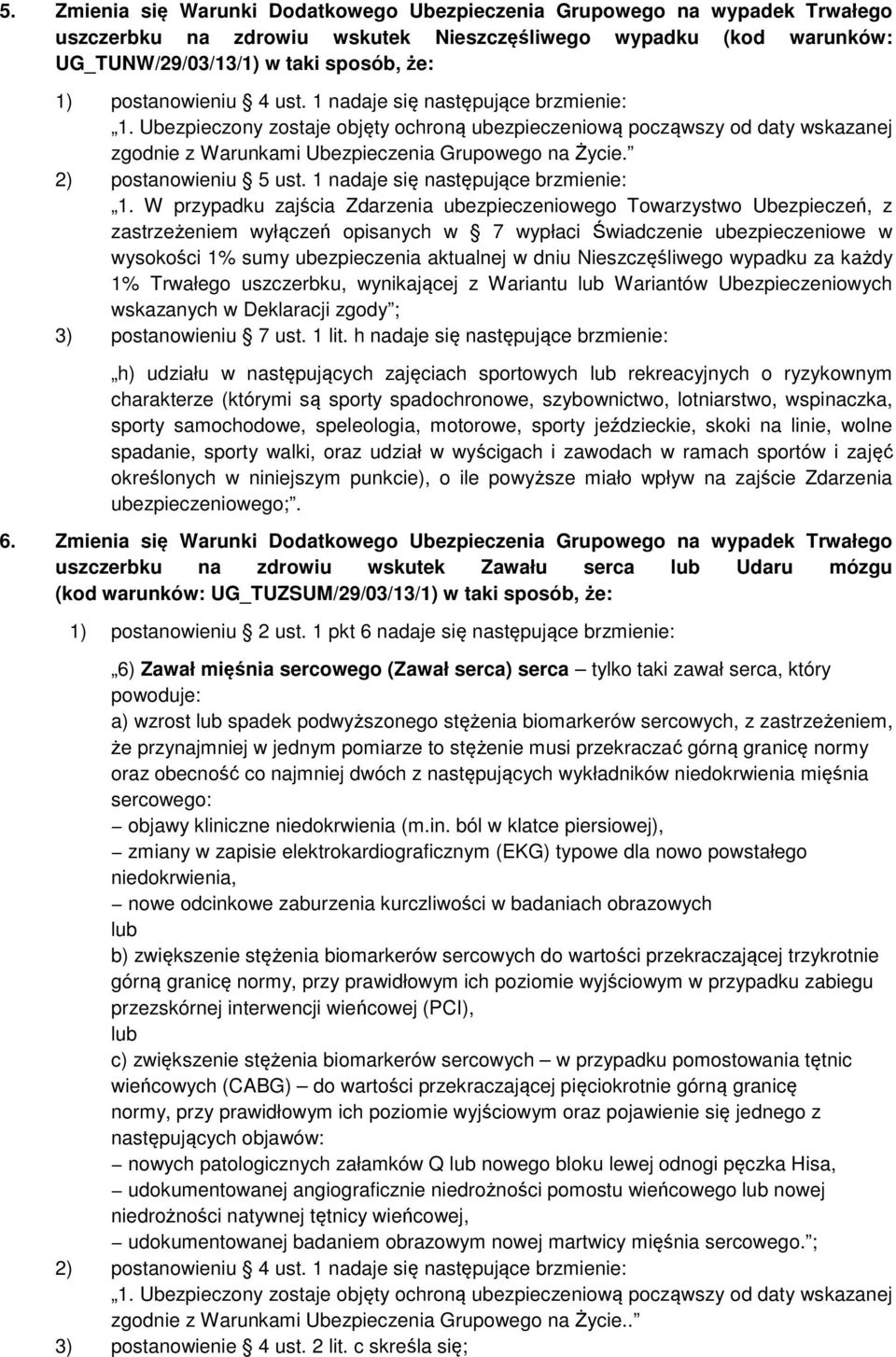 5. Zmienia się Warunki Dodatkowego Ubezpieczenia Grupowego na wypadek Trwałego uszczerbku na zdrowiu wskutek Nieszczęśliwego wypadku (kod warunków: UG_TUNW/29/03/13/1) w taki sposób, że:

1) postanowieniu § 4 ust. 1 nadaje się następujące brzmienie:
„1. Ubezpieczony zostaje objęty ochroną ubezpieczeniową począwszy od daty wskazanej zgodnie z Warunkami Ubezpieczenia Grupowego na Życie.”

2) postanowieniu § 5 ust. 1 nadaje się następujące brzmienie:
„1. W przypadku zajścia Zdarzenia ubezpieczeniowego Towarzystwo Ubezpieczeń, z zastrzeżeniem wyłączeń opisanych w § 7 wypłaci Świadczenie ubezpieczeniowe w wysokości 1% sumy ubezpieczenia aktualnej w dniu Nieszczęśliwego wypadku za każdy 1% Trwałego uszczerbku, wynikającej z Wariantu lub Wariantów Ubezpieczeniowych wskazanych w Deklaracji zgody”;

3) postanowieniu § 7 ust. 1 lit. h nadaje się następujące brzmienie:

„h) udziału w następujących zajęciach sportowych lub rekreacyjnych o ryzykownym charakterze (którymi są sporty spadochronowe, szybownictwo, lotniarstwo, wspinaczka, sporty samochodowe, speleologia, motorowe, sporty jeździeckie, skoki na linie, wolne spadanie, sporty walki, oraz udział w wyścigach i zawodach w ramach sportów i zajęć określonych w niniejszym punkcie), o ile powyższe miało wpływ na zajście Zdarzenia ubezpieczeniowego;”.

6. Zmienia się Warunki Dodatkowego Ubezpieczenia Grupowego na wypadek Trwałego uszczerbku na zdrowiu wskutek Zawału serca lub Udaru mózgu (kod warunków: UG_TUZSUM/29/03/13/1) w taki sposób, że:

1) postanowieniu § 2 ust. 1 pkt 6 nadaje się następujące brzmienie:

„6) Zawał mięśnia sercowego (Zawał serca) serca – tylko taki zawał serca, który powoduje:
a) wzrost lub spadek podwyższonego stężenia biomarkerów sercowych, z zastrzeżeniem, że przynajmniej w jednym pomiarze to stężenie musi przekraczać górną granicę normy oraz obecność co najmniej dwóch z następujących wykładników niedokrwienia mięśnia sercowego:
– objawy kliniczne niedokrwienia (m.in. ból w klatce piersiowej),
– zmiany w zapisie elektrokardiograficznym (EKG) typowe dla nowo powstałego niedokrwienia,
– nowe odcinkowe zaburzenia kurczliwości w badaniach obrazowych
lub
b) zwiększenie stężenia biomarkerów sercowych do wartości przekraczającej trzykrotnie górną granicę normy, przy prawidłowym ich poziomie wyjściowym w przypadku zabiegu przezskórnej interwencji wieńcowej (PCI),
lub
c) zwiększenie stężenia biomarkerów sercowych – w przypadku pomostowania tętnic wieńcowych (CABG) – do wartości przekraczającej pięciokrotnie górną granicę normy, przy prawidłowym ich poziomie wyjściowym oraz pojawienie się jednego z następujących objawów:
– nowych patologicznych załamków Q lub nowego bloku lewej odnogi pęczka Hisa,
– udokumentowanej angiograficznie niedrożności pomostu wieńcowego lub nowej niedrożności natywnej tętnicy wieńcowej,
– udokumentowanej badaniem obrazowym nowej martwicy mięśnia sercowego.”;

2) postanowieniu § 4 ust. 1 nadaje się następujące brzmienie:
„1. Ubezpieczony zostaje objęty ochroną ubezpieczeniową począwszy od daty wskazanej zgodnie z Warunkami Ubezpieczenia Grupowego na Życie..”

3) postanowienie § 4 ust. 2 lit. c skreśla się;